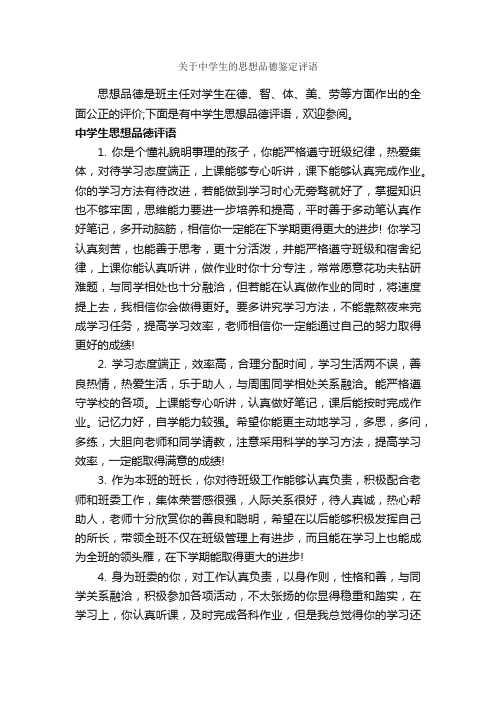 关于中学生的思想品德鉴定评语

思想品德是班主任对学生在德、智、体、美、劳等方面作出的全面公正的评价;下面是有中学生思想品德评语，欢迎参阅。

中学生思想品德评语

1. 你是个懂礼貌明事理的孩子，你能严格遵守班级纪律，热爱集体，对待学习态度端正，上课能够专心听讲，课下能够认真完成作业。你的学习方法有待改进，若能做到学习时心无旁骛就好了，掌握知识也不够牢固，思维能力要进一步培养和提高，平时善于多动笔认真作好笔记，多开动脑筋，相信你一定能在下学期更得更大的进步! 你学习认真刻苦，也能善于思考，更十分活泼，并能严格遵守班级和宿舍纪律，上课你能认真听讲，做作业时你十分专注，常常愿意花功夫钻研难题，与同学相处也十分融洽，但若能在认真做作业的同时，将速度提上去，我相信你会做得更好。要多讲究学习方法，不能靠熬夜来完成学习任务，提高学习效率，老师相信你一定能通过自己的努力取得更好的成绩!

2. 学习态度端正，效率高，合理分配时间，学习生活两不误，善良热情，热爱生活，乐于助人，与周围同学相处关系融洽。能严格遵守学校的各项。上课能专心听讲，认真做好笔记，课后能按时完成作业。记忆力好，自学能力较强。希望你能更主动地学习，多思，多问，多练，大胆向老师和同学请教，注意采用科学的学习方法，提高学习效率，一定能取得满意的成绩!

3. 作为本班的班长，你对待班级工作能够认真负责，积极配合老师和班委工作，集体荣誉感很强，人际关系很好，待人真诚，热心帮助人，老师十分欣赏你的善良和聪明，希望在以后能够积极发挥自己的所长，带领全班不仅在班级管理上有进步，而且能在学习上也能成为全班的领头雁，在下学期能取得更大的进步!

4. 身为班委的你，对工作认真负责，以身作则，性格和善，与同学关系融洽，积极参加各项活动，不太张扬的你显得稳重和踏实，在学习上，你认真听课，及时完成各科作业，但是我总觉得你的学习还